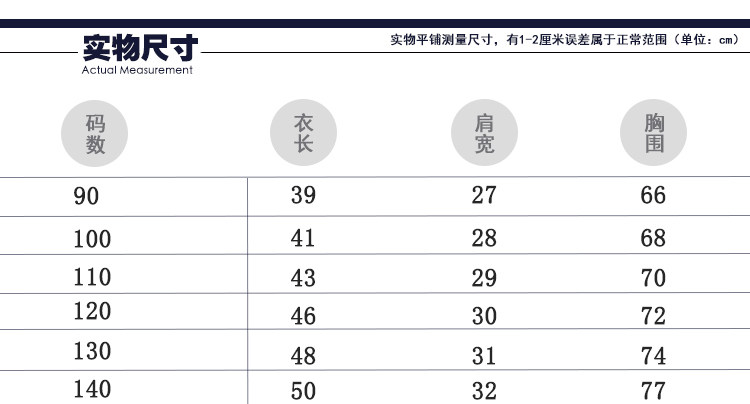 实物尺寸
Actual Measurement

实物平铺测量尺寸，有1-2厘米误差属于正常范围（单位：cm）

| 码数 | 衣长 | 肩宽 | 胸围 |
|---|---|---|---|
| 90 | 39 | 27 | 66 |
| 100 | 41 | 28 | 68 |
| 110 | 43 | 29 | 70 |
| 120 | 46 | 30 | 72 |
| 130 | 48 | 31 | 74 |
| 140 | 50 | 32 | 77 |